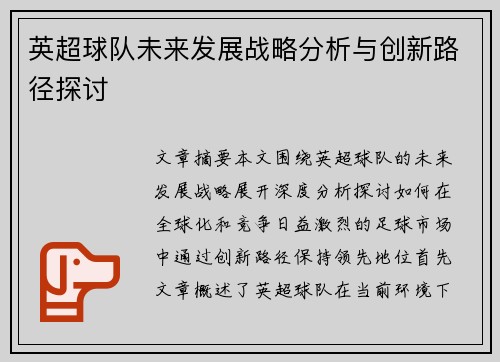 英超球队未来发展战略分析与创新路径探讨

文章摘要本文围绕英超球队的未来发展战略展开深度分析探讨如何在全球化和竞争日益激烈的足球市场中通过创新路径保持领先地位首先文章概述了英超球队在当前环境下